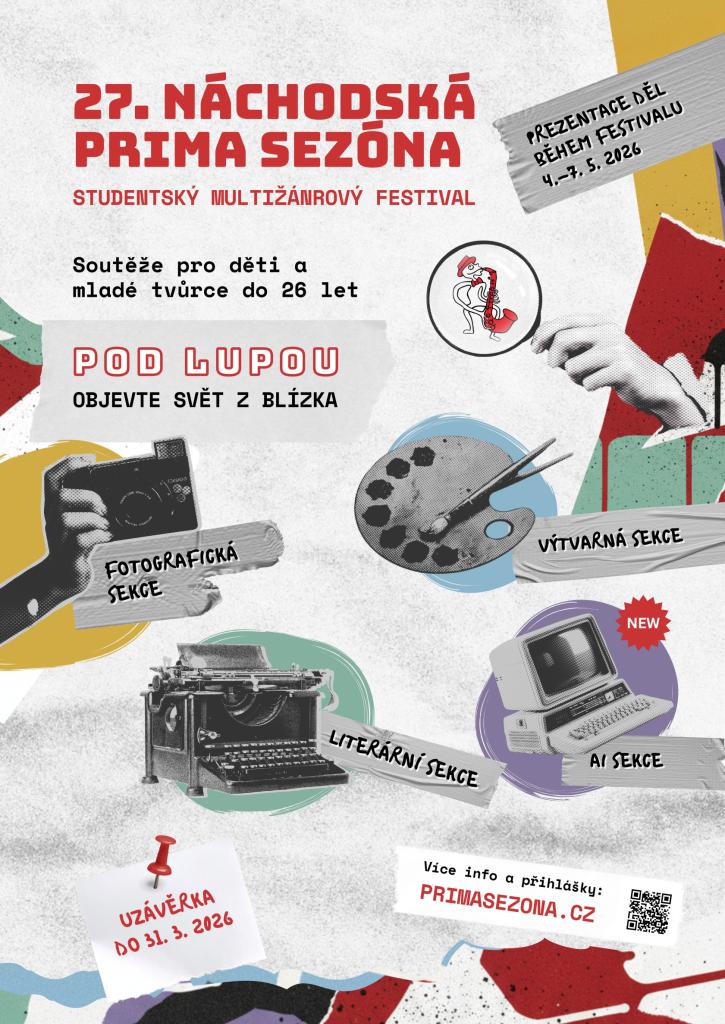 27. NÁCHODSKÁ PRIMA SEZÓNA

STUDENTSKÝ MULTIŽÁNROVÝ FESTIVAL

PREZENTACE DĚL BĚHEM FESTIVALU 4.–7. 5. 2026

Soutěže pro děti a mladé tvůrce do 26 let

POD LUPOU

OBJEVTE SVĚT Z BLÍZKA

FOTOGRAFICKÁ SEKCE

VÝTVARNÁ SEKCE

NEW

LITERÁRNÍ SEKCE

AI SEKCE

UZÁVĚRKA DO 31. 3. 2026

Více info a přihlášky:

PRIMASEZONA.CZ